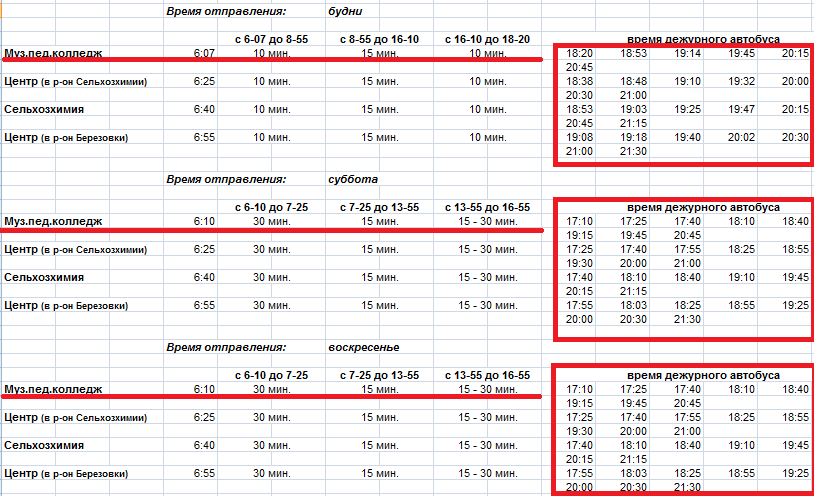 Время отправления: будни

| | | с 6-07 до 8-55 | с 8-55 до 16-10 | с 16-10 до 18-20 | время дежурного автобуса | | | | |
|---|---|---|---|---|---|---|---|---|---|
| Муз.пед.колледж | 6:07 | 10 мин. | 15 мин. | 10 мин. | 18:20 | 18:53 | 19:14 | 19:45 | 20:15 |
| | | | | | 20:45 | | | | |
| Центр (в р-он Сельхозхимии) | 6:25 | 10 мин. | 15 мин. | 10 мин. | 18:38 | 18:48 | 19:10 | 19:32 | 20:00 |
| | | | | | 20:30 | 21:00 | | | |
| Сельхозхимия | 6:40 | 10 мин. | 15 мин. | 10 мин. | 18:53 | 19:03 | 19:25 | 19:47 | 20:15 |
| | | | | | 20:45 | 21:15 | | | |
| Центр (в р-он Березовки) | 6:55 | 10 мин. | 15 мин. | 10 мин. | 19:08 | 19:18 | 19:40 | 20:02 | 20:30 |
| | | | | | 21:00 | 21:30 | | | |

Время отправления: суббота

| | | с 6-10 до 7-25 | с 7-25 до 13-55 | с 13-55 до 16-55 | время дежурного автобуса | | | | |
|---|---|---|---|---|---|---|---|---|---|
| Муз.пед.колледж | 6:10 | 30 мин. | 15 мин. | 15 - 30 мин. | 17:10 | 17:25 | 17:40 | 18:10 | 18:40 |
| | | | | | 19:15 | 19:45 | 20:45 | | |
| Центр (в р-он Сельхозхимии) | 6:25 | 30 мин. | 15 мин. | 15 - 30 мин. | 17:25 | 17:40 | 17:55 | 18:25 | 18:55 |
| | | | | | 19:30 | 20:00 | 21:00 | | |
| Сельхозхимия | 6:40 | 30 мин. | 15 мин. | 15 - 30 мин. | 17:40 | 18:10 | 18:40 | 19:10 | 19:45 |
| | | | | | 20:15 | 21:15 | | | |
| Центр (в р-он Березовки) | 6:55 | 30 мин. | 15 мин. | 15 - 30 мин. | 17:55 | 18:03 | 18:25 | 18:55 | 19:25 |
| | | | | | 20:00 | 20:30 | 21:30 | | |

Время отправления: воскресенье

| | | с 6-10 до 7-25 | с 7-25 до 13-55 | с 13-55 до 16-55 | время дежурного автобуса | | | | |
|---|---|---|---|---|---|---|---|---|---|
| Муз.пед.колледж | 6:10 | 30 мин. | 15 мин. | 15 - 30 мин. | 17:10 | 17:25 | 17:40 | 18:10 | 18:40 |
| | | | | | 19:15 | 19:45 | 20:45 | | |
| Центр (в р-он Сельхозхимии) | 6:25 | 30 мин. | 15 мин. | 15 - 30 мин. | 17:25 | 17:40 | 17:55 | 18:25 | 18:55 |
| | | | | | 19:30 | 20:00 | 21:00 | | |
| Сельхозхимия | 6:40 | 30 мин. | 15 мин. | 15 - 30 мин. | 17:40 | 18:10 | 18:40 | 19:10 | 19:45 |
| | | | | | 20:15 | 21:15 | | | |
| Центр (в р-он Березовки) | 6:55 | 30 мин. | 15 мин. | 15 - 30 мин. | 17:55 | 18:03 | 18:25 | 18:55 | 19:25 |
| | | | | | 20:00 | 20:30 | 21:30 | | |